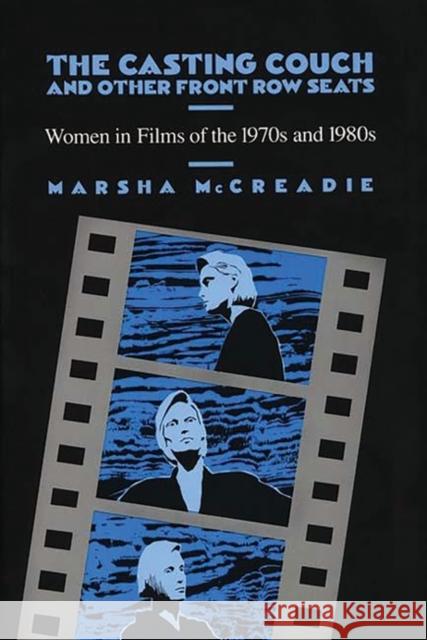 THE CASTING COUCH
AND OTHER FRONT ROW SEATS

Women in Films of the 1970s and 1980s

MARSHA McCREADIE